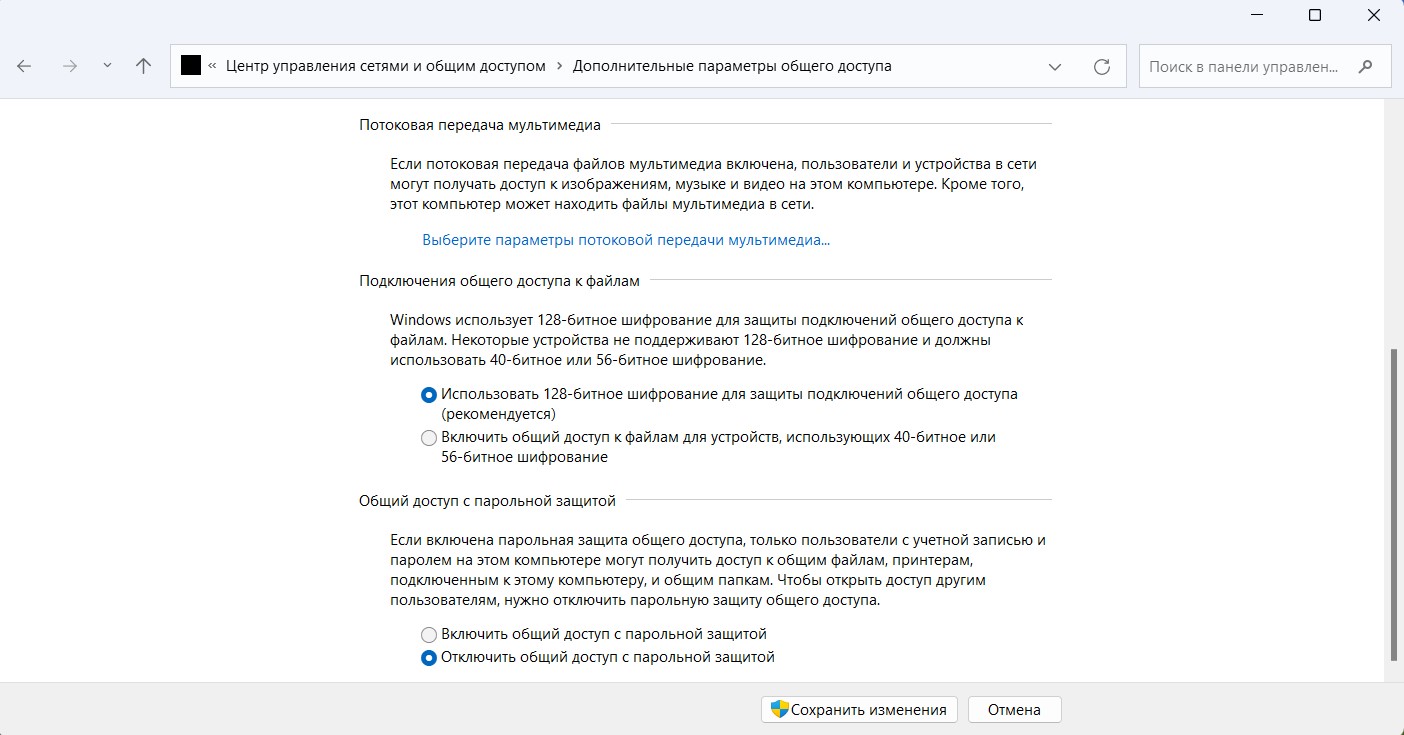 « Центр управления сетями и общим доступом > Дополнительные параметры общего доступа

Поиск в панели управлен...

Потоковая передача мультимедиа

Если потоковая передача файлов мультимедиа включена, пользователи и устройства в сети могут получать доступ к изображениям, музыке и видео на этом компьютере. Кроме того, этот компьютер может находить файлы мультимедиа в сети.

Выберите параметры потоковой передачи мультимедиа...

Подключения общего доступа к файлам

Windows использует 128-битное шифрование для защиты подключений общего доступа к файлам. Некоторые устройства не поддерживают 128-битное шифрование и должны использовать 40-битное или 56-битное шифрование.

Использовать 128-битное шифрование для защиты подключений общего доступа (рекомендуется)

Включить общий доступ к файлам для устройств, использующих 40-битное или 56-битное шифрование

Общий доступ с парольной защитой

Если включена парольная защита общего доступа, только пользователи с учетной записью и паролем на этом компьютере могут получить доступ к общим файлам, принтерам, подключенным к этому компьютеру, и общим папкам. Чтобы открыть доступ другим пользователям, нужно отключить парольную защиту общего доступа.

Включить общий доступ с парольной защитой

Отключить общий доступ с парольной защитой

Сохранить изменения

Отмена